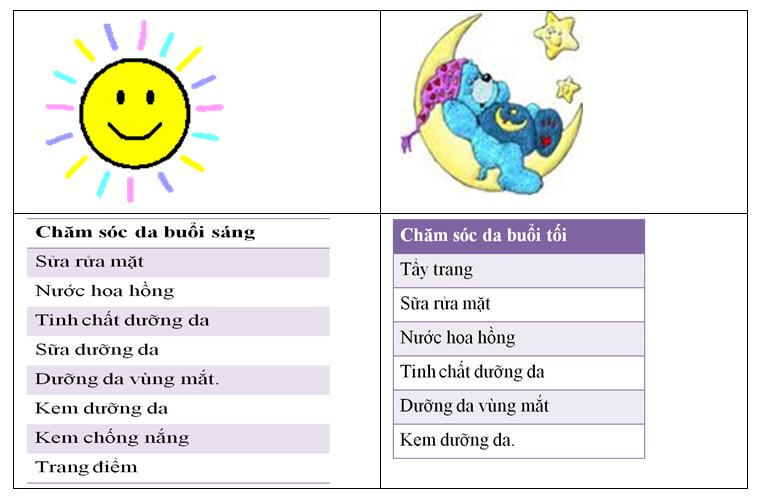 | Chăm sóc da buổi sáng |
|---|
| Sửa rửa mặt |
| Nước hoa hồng |
| Tinh chất dưỡng da |
| Sữa dưỡng da |
| Dưỡng da vùng mắt. |
| Kem dưỡng da |
| Kem chống nắng |
| Trang điểm |

| Chăm sóc da buổi tối |
|---|
| Tẩy trang |
| Sữa rửa mặt |
| Nước hoa hồng |
| Tinh chất dưỡng da |
| Dưỡng da vùng mắt |
| Kem dưỡng da. |